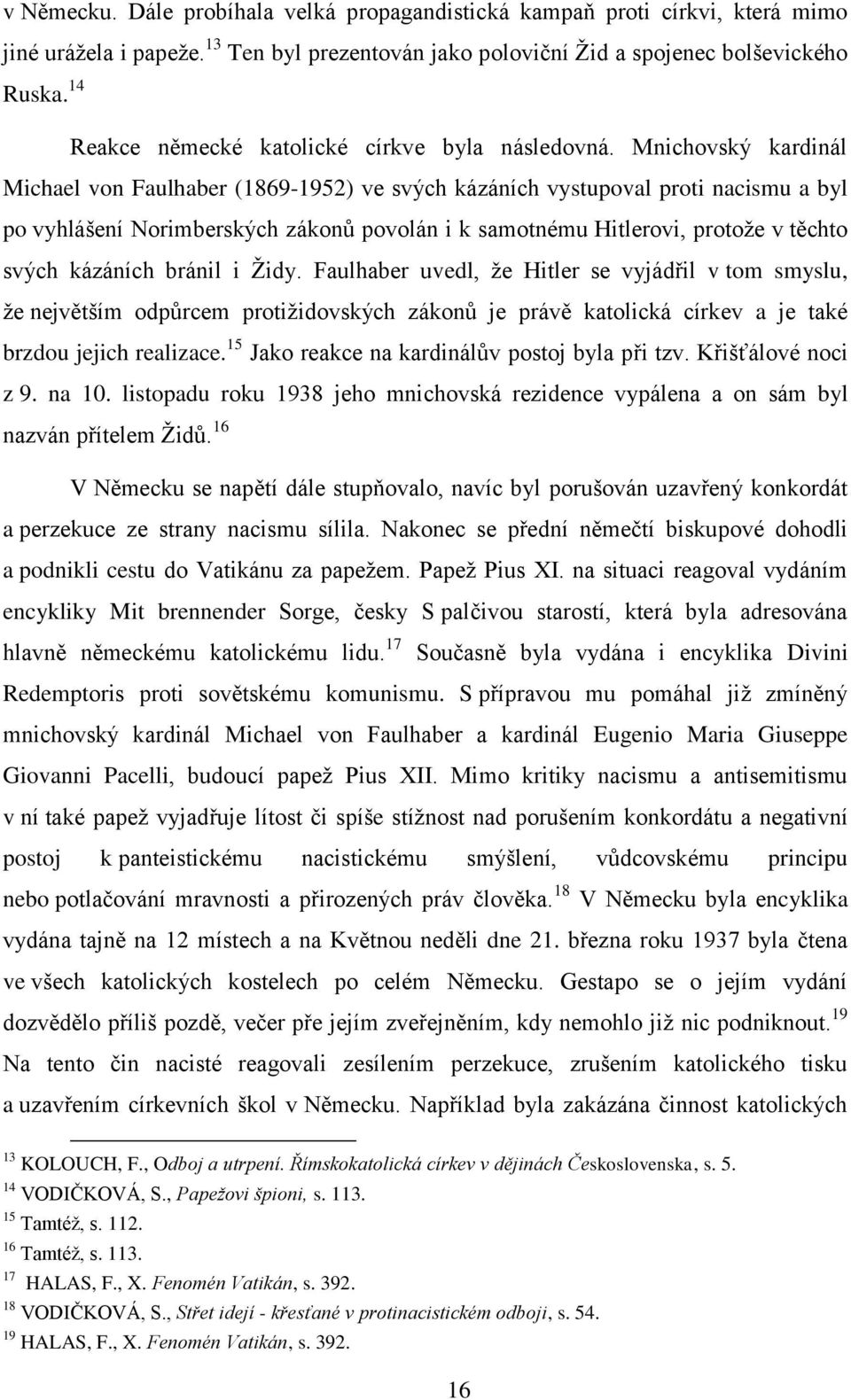 v Německu. Dále probíhala velká propagandistická kampaň proti církvi, která mimo jiné urážela i papeže.$^{13}$ Ten byl prezentován jako poloviční Žid a spojenec bolševického Ruska.$^{14}$

Reakce německé katolické církve byla následovná. Mnichovský kardinál Michael von Faulhaber (1869-1952) ve svých kázáních vystupoval proti nacismu a byl po vyhlášení Norimberských zákonů povolán i k samotnému Hitlerovi, protože v těchto svých kázáních bránil i Židy. Faulhaber uvedl, že Hitler se vyjádřil v tom smyslu, že největším odpůrcem protižidovských zákonů je právě katolická církev a je také brzdou jejich realizace.$^{15}$ Jako reakce na kardinálův postoj byla při tzv. Křišťálové noci z 9. na 10. listopadu roku 1938 jeho mnichovská rezidence vypálena a on sám byl nazván přítelem Židů.$^{16}$

V Německu se napětí dále stupňovalo, navíc byl porušován uzavřený konkordát a perzekuce ze strany nacismu sílila. Nakonec se přední němečtí biskupové dohodli a podnikli cestu do Vatikánu za papežem. Papež Pius XI. na situaci reagoval vydáním encykliky Mit brennender Sorge, česky S palčivou starostí, která byla adresována hlavně německému katolickému lidu.$^{17}$ Současně byla vydána i encyklika Divini Redemptoris proti sovětskému komunismu. S přípravou mu pomáhal již zmíněný mnichovský kardinál Michael von Faulhaber a kardinál Eugenio Maria Giuseppe Giovanni Pacelli, budoucí papež Pius XII. Mimo kritiky nacismu a antisemitismu v ní také papež vyjadřuje lítost či spíše stížnost nad porušením konkordátu a negativní postoj k panteistickému nacistickému smýšlení, vůdcovskému principu nebo potlačování mravnosti a přirozených práv člověka.$^{18}$ V Německu byla encyklika vydána tajně na 12 místech a na Květnou neděli dne 21. března roku 1937 byla čtena ve všech katolických kostelech po celém Německu. Gestapo se o jejím vydání dozvědělo příliš pozdě, večer pře jejím zveřejněním, kdy nemohlo již nic podniknout.$^{19}$ Na tento čin nacisté reagovali zesílením perzekuce, zrušením katolického tisku a uzavřením církevních škol v Německu. Například byla zakázána činnost katolických

$^{13}$ KOLOUCH, F., Odboj a utrpení. Římskokatolická církev v dějinách Československa, s. 5.
$^{14}$ VODIČKOVÁ, S., Papežovi špioni, s. 113.
$^{15}$ Tamtéž, s. 112.
$^{16}$ Tamtéž, s. 113.
$^{17}$ HALAS, F., X. Fenomén Vatikán, s. 392.
$^{18}$ VODIČKOVÁ, S., Střet idejí - křesťané v protinacistickém odboji, s. 54.
$^{19}$ HALAS, F., X. Fenomén Vatikán, s. 392.

16